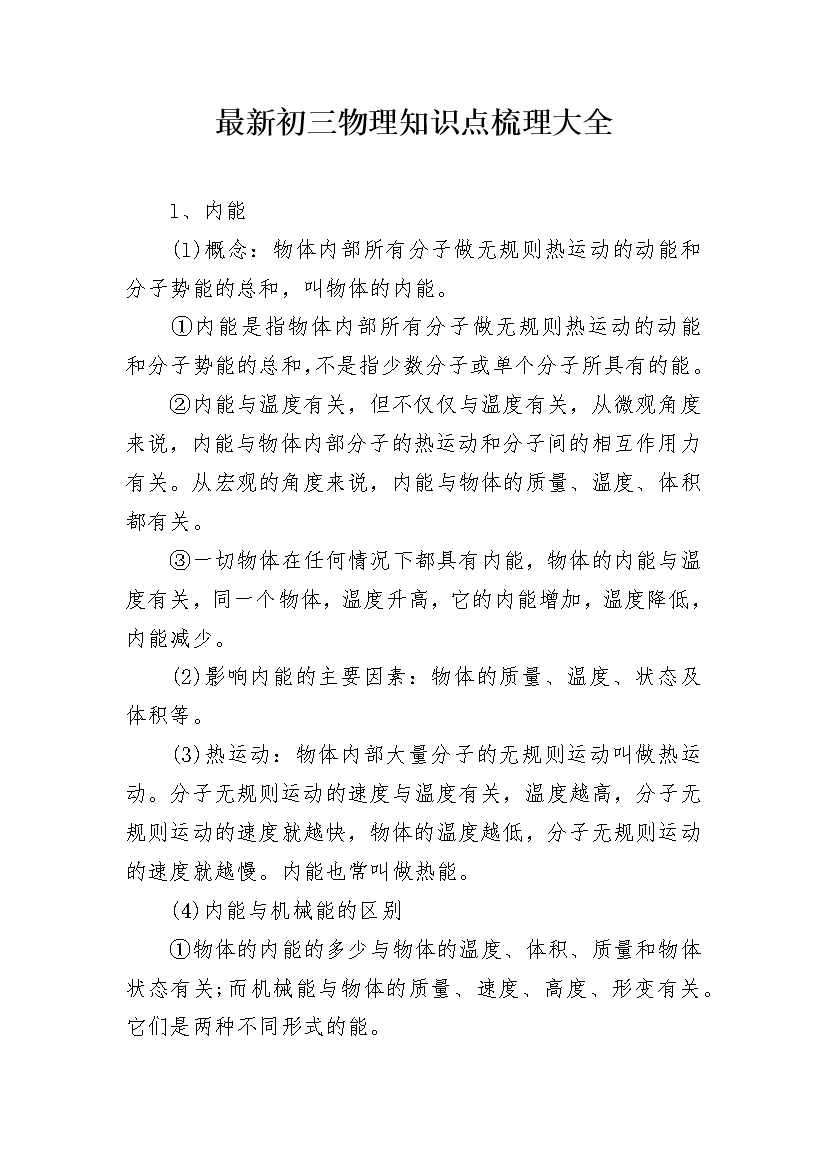 最新初三物理知识点梳理大全

1、内能

(1)概念：物体内部所有分子做无规则热运动的动能和分子势能的总和，叫物体的内能。

①内能是指物体内部所有分子做无规则热运动的动能和分子势能的总和,不是指少数分子或单个分子所具有的能。

②内能与温度有关，但不仅仅与温度有关，从微观角度来说，内能与物体内部分子的热运动和分子间的相互作用力有关。从宏观的角度来说，内能与物体的质量、温度、体积都有关。

③一切物体在任何情况下都具有内能，物体的内能与温度有关，同一个物体，温度升高，它的内能增加，温度降低，内能减少。

(2)影响内能的主要因素：物体的质量、温度、状态及体积等。

(3)热运动：物体内部大量分子的无规则运动叫做热运动。分子无规则运动的速度与温度有关，温度越高，分子无规则运动的速度就越快，物体的温度越低，分子无规则运动的速度就越慢。内能也常叫做热能。

(4)内能与机械能的区别

①物体的内能的多少与物体的温度、体积、质量和物体状态有关;而机械能与物体的质量、速度、高度、形变有关。它们是两种不同形式的能。